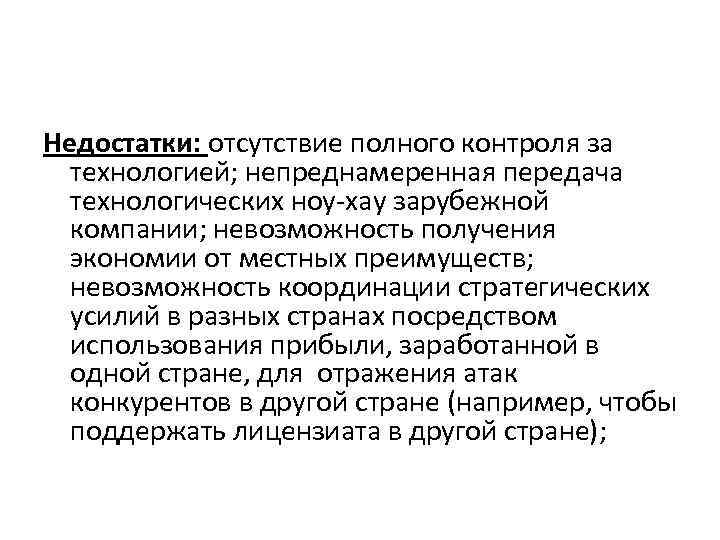 Недостатки: отсутствие полного контроля за технологией; непреднамеренная передача технологических ноу-хау зарубежной компании; невозможность получения экономии от местных преимуществ; невозможность координации стратегических усилий в разных странах посредством использования прибыли, заработанной в одной стране, для отражения атак конкурентов в другой стране (например, чтобы поддержать лицензиата в другой стране);